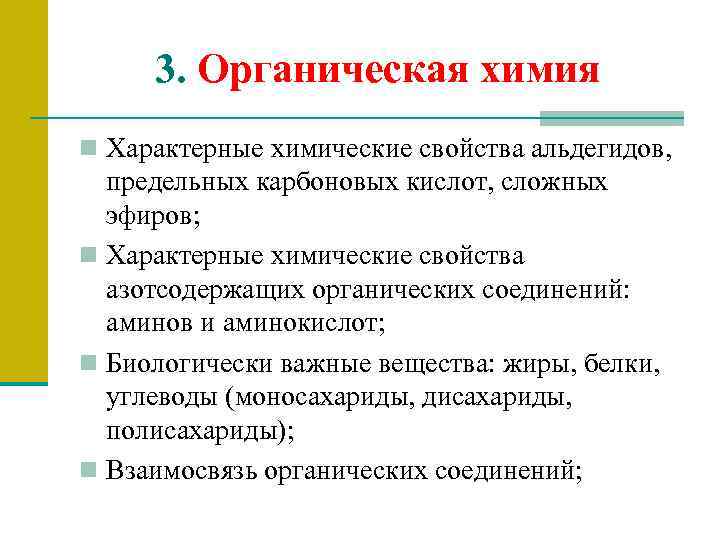 3. Органическая химия

Характерные химические свойства альдегидов, предельных карбоновых кислот, сложных эфиров;

Характерные химические свойства азотсодержащих органических соединений: аминов и аминокислот;

Биологически важные вещества: жиры, белки, углеводы (моносахариды, дисахариды, полисахариды);

Взаимосвязь органических соединений;